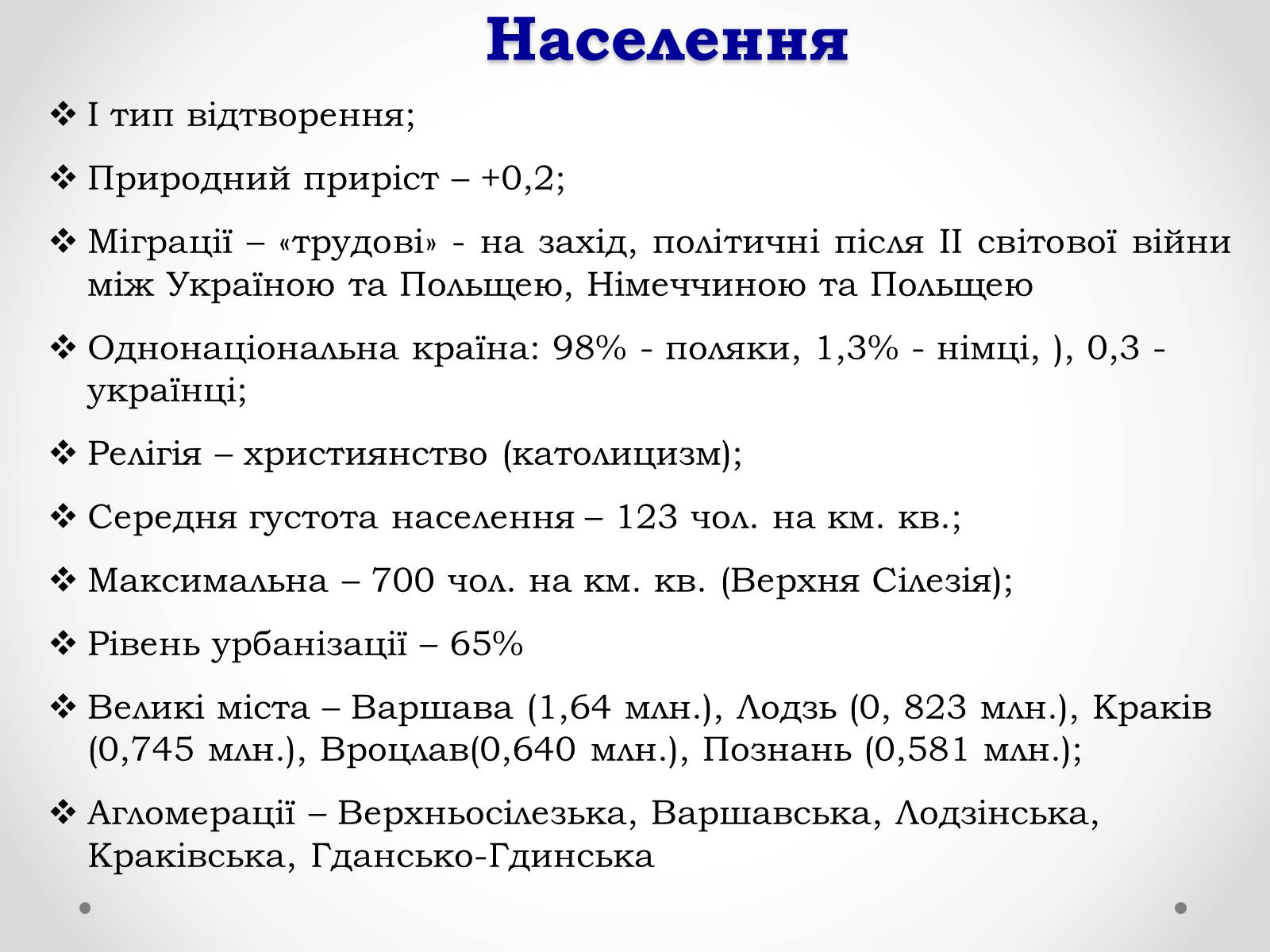 Населення

❖ I тип відтворення;

❖ Природний приріст – +0,2;

❖ Міграції – «трудові» - на захід, політичні після II світової війни між Україною та Польщею, Німеччиною та Польщею

❖ Однонаціональна країна: 98% - поляки, 1,3% - німці, ), 0,3 - українці;

❖ Релігія – християнство (католицизм);

❖ Середня густота населення – 123 чол. на км. кв.;

❖ Максимальна – 700 чол. на км. кв. (Верхня Сілезія);

❖ Рівень урбанізації – 65%

❖ Великі міста – Варшава (1,64 млн.), Лодзь (0, 823 млн.), Краків (0,745 млн.), Вроцлав(0,640 млн.), Познань (0,581 млн.);

❖ Агломерації – Верхньосілезька, Варшавська, Лодзінська, Краківська, Гдансько-Гдинська